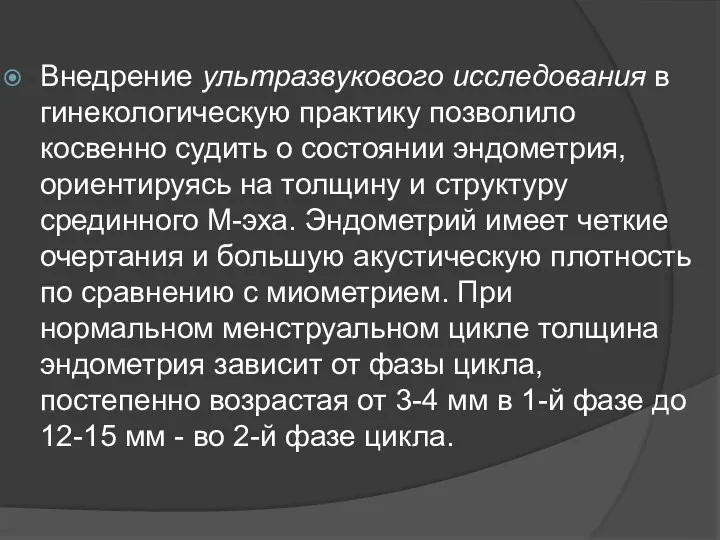 Внедрение ультразвукового исследования в гинекологическую практику позволило косвенно судить о состоянии эндометрия, ориентируясь на толщину и структуру срединного М-эха. Эндометрий имеет четкие очертания и большую акустическую плотность по сравнению с миометрием. При нормальном менструальном цикле толщина эндометрия зависит от фазы цикла, постепенно возрастая от 3-4 мм в 1-й фазе до 12-15 мм - во 2-й фазе цикла.